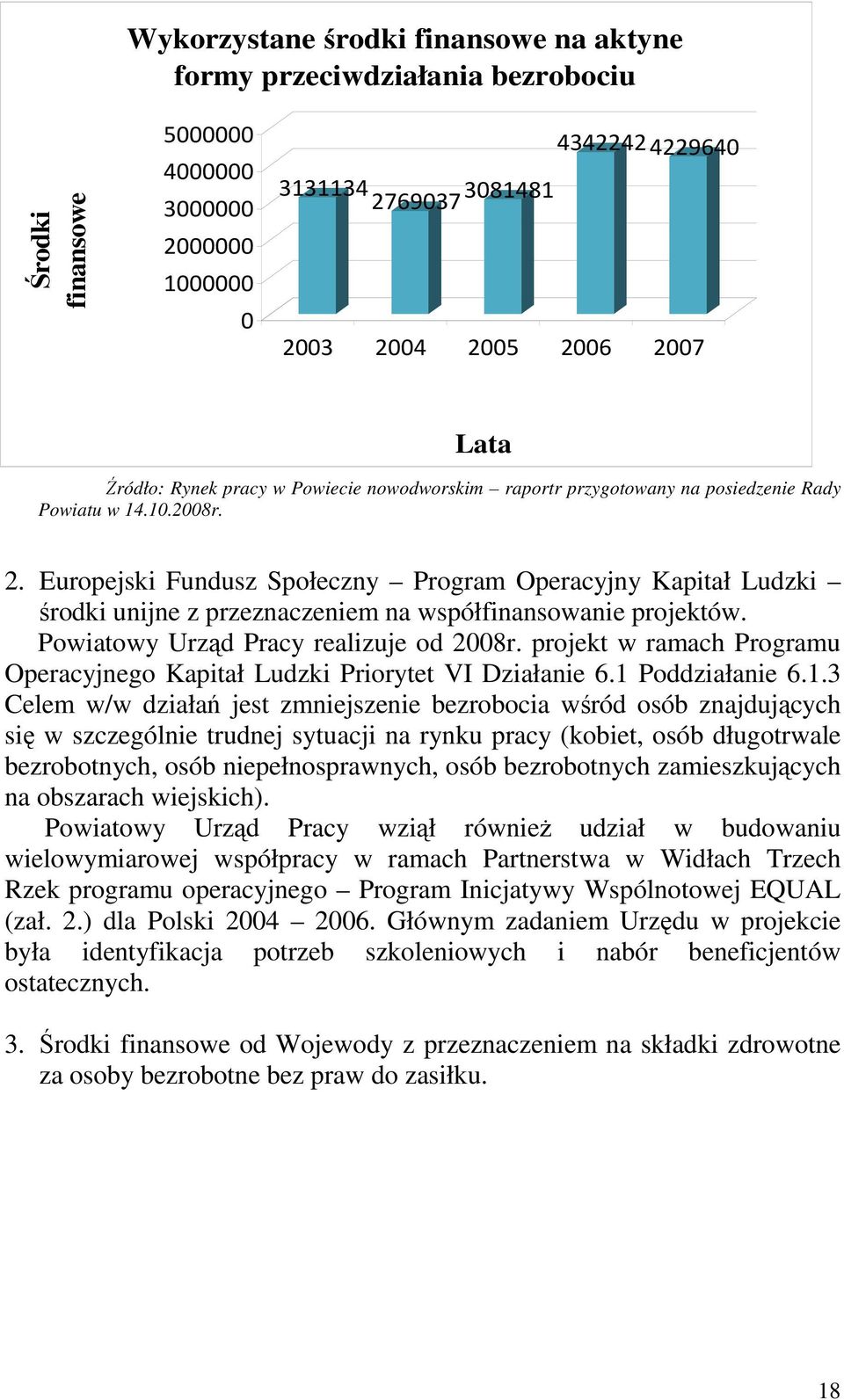 Wykorzystane środki finansowe na aktyne formy przeciwdziałania bezrobociu

Środki finansowe

5000000
4000000
3000000
2000000
1000000
0

3131134
2769037
3081481
4342242
4229640

2003 2004 2005 2006 2007

Lata

Źródło: Rynek pracy w Powiecie nowodworskim – raportr przygotowany na posiedzenie Rady Powiatu w 14.10.2008r.

2. Europejski Fundusz Społeczny – Program Operacyjny Kapitał Ludzki – środki unijne z przeznaczeniem na współfinansowanie projektów.

Powiatowy Urząd Pracy realizuje od 2008r. projekt w ramach Programu Operacyjnego Kapitał Ludzki Priorytet VI Działanie 6.1 Poddziałanie 6.1.3 Celem w/w działań jest zmniejszenie bezrobocia wśród osób znajdujących się w szczególnie trudnej sytuacji na rynku pracy (kobiet, osób długotrwale bezrobotnych, osób niepełnosprawnych, osób bezrobotnych zamieszkujących na obszarach wiejskich).

Powiatowy Urząd Pracy wziął również udział w budowaniu wielowymiarowej współpracy w ramach Partnerstwa w Widłach Trzech Rzek programu operacyjnego – Program Inicjatywy Wspólnotowej EQUAL (zał. 2.) dla Polski 2004 – 2006. Głównym zadaniem Urzędu w projekcie była identyfikacja potrzeb szkoleniowych i nabór beneficjentów ostatecznych.

3. Środki finansowe od Wojewody z przeznaczeniem na składki zdrowotne za osoby bezrobotne bez praw do zasiłku.

18